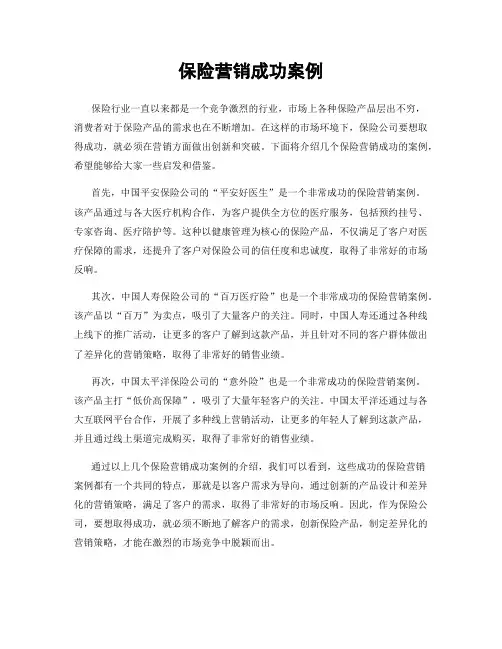 保险营销成功案例

保险行业一直以来都是一个竞争激烈的行业，市场上各种保险产品层出不穷，消费者对于保险产品的需求也在不断增加。在这样的市场环境下，保险公司要想取得成功，就必须在营销方面做出创新和突破。下面将介绍几个保险营销成功的案例，希望能够给大家一些启发和借鉴。

首先，中国平安保险公司的“平安好医生”是一个非常成功的保险营销案例。该产品通过与各大医疗机构合作，为客户提供全方位的医疗服务，包括预约挂号、专家咨询、医疗陪护等。这种以健康管理为核心的保险产品，不仅满足了客户对医疗保障的需求，还提升了客户对保险公司的信任度和忠诚度，取得了非常好的市场反响。

其次，中国人寿保险公司的“百万医疗险”也是一个非常成功的保险营销案例。该产品以“百万”为卖点，吸引了大量客户的关注。同时，中国人寿还通过各种线上线下的推广活动，让更多的客户了解到这款产品，并且针对不同的客户群体做出了差异化的营销策略，取得了非常好的销售业绩。

再次，中国太平洋保险公司的“意外险”也是一个非常成功的保险营销案例。该产品主打“低价高保障”，吸引了大量年轻客户的关注。中国太平洋还通过与各大互联网平台合作，开展了多种线上营销活动，让更多的年轻人了解到这款产品，并且通过线上渠道完成购买，取得了非常好的销售业绩。

通过以上几个保险营销成功案例的介绍，我们可以看到，这些成功的保险营销案例都有一个共同的特点，那就是以客户需求为导向，通过创新的产品设计和差异化的营销策略，满足了客户的需求，取得了非常好的市场反响。因此，作为保险公司，要想取得成功，就必须不断地了解客户的需求，创新保险产品，制定差异化的营销策略，才能在激烈的市场竞争中脱颖而出。